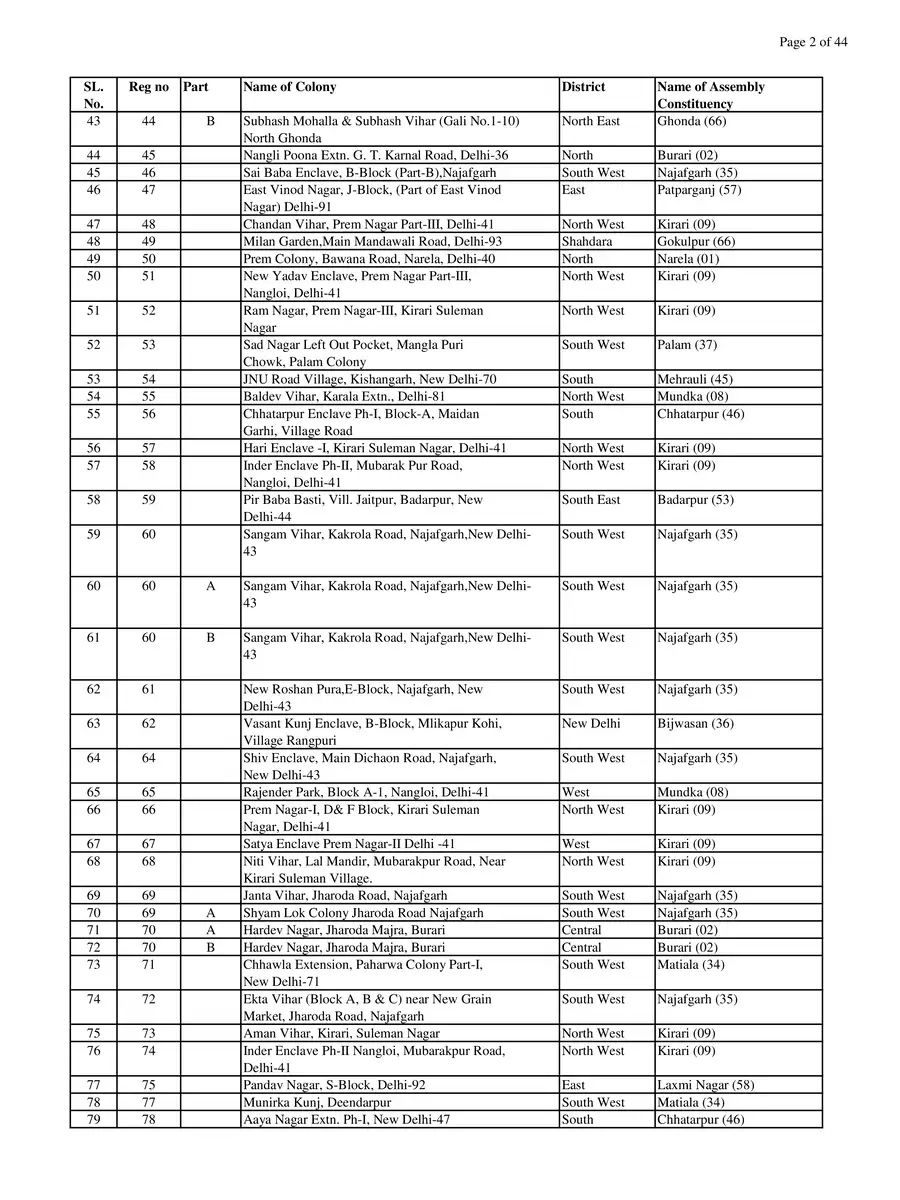 Page 2 of 44

| SL. No. | Reg no | Part | Name of Colony | District | Name of Assembly Constituency |
|---|---|---|---|---|---|
| 43 | 44 | B | Subhash Mohalla & Subhash Vihar (Gali No.1-10) North Ghonda | North East | Ghonda (66) |
| 44 | 45 | | Nangli Poona Extn. G. T. Karnal Road, Delhi-36 | North | Burari (02) |
| 45 | 46 | | Sai Baba Enclave, B-Block (Part-B),Najafgarh | South West | Najafgarh (35) |
| 46 | 47 | | East Vinod Nagar, J-Block, (Part of East Vinod Nagar) Delhi-91 | East | Patparganj (57) |
| 47 | 48 | | Chandan Vihar, Prem Nagar Part-III, Delhi-41 | North West | Kirari (09) |
| 48 | 49 | | Milan Garden,Main Mandawali Road, Delhi-93 | Shahdara | Gokulpur (66) |
| 49 | 50 | | Prem Colony, Bawana Road, Narela, Delhi-40 | North | Narela (01) |
| 50 | 51 | | New Yadav Enclave, Prem Nagar Part-III, Nangloi, Delhi-41 | North West | Kirari (09) |
| 51 | 52 | | Ram Nagar, Prem Nagar-III, Kirari Suleman Nagar | North West | Kirari (09) |
| 52 | 53 | | Sad Nagar Left Out Pocket, Mangla Puri Chowk, Palam Colony | South West | Palam (37) |
| 53 | 54 | | JNU Road Village, Kishangarh, New Delhi-70 | South | Mehrauli (45) |
| 54 | 55 | | Baldev Vihar, Karala Extn., Delhi-81 | North West | Mundka (08) |
| 55 | 56 | | Chhatarpur Enclave Ph-I, Block-A, Maidan Garhi, Village Road | South | Chhatarpur (46) |
| 56 | 57 | | Hari Enclave -I, Kirari Suleman Nagar, Delhi-41 | North West | Kirari (09) |
| 57 | 58 | | Inder Enclave Ph-II, Mubarak Pur Road, Nangloi, Delhi-41 | North West | Kirari (09) |
| 58 | 59 | | Pir Baba Basti, Vill. Jaitpur, Badarpur, New Delhi-44 | South East | Badarpur (53) |
| 59 | 60 | | Sangam Vihar, Kakrola Road, Najafgarh,New Delhi-43 | South West | Najafgarh (35) |
| 60 | 60 | A | Sangam Vihar, Kakrola Road, Najafgarh,New Delhi-43 | South West | Najafgarh (35) |
| 61 | 60 | B | Sangam Vihar, Kakrola Road, Najafgarh,New Delhi-43 | South West | Najafgarh (35) |
| 62 | 61 | | New Roshan Pura,E-Block, Najafgarh, New Delhi-43 | South West | Najafgarh (35) |
| 63 | 62 | | Vasant Kunj Enclave, B-Block, Mlikapur Kohi, Village Rangpuri | New Delhi | Bijwasan (36) |
| 64 | 64 | | Shiv Enclave, Main Dichaon Road, Najafgarh, New Delhi-43 | South West | Najafgarh (35) |
| 65 | 65 | | Rajender Park, Block A-1, Nangloi, Delhi-41 | West | Mundka (08) |
| 66 | 66 | | Prem Nagar-I, D& F Block, Kirari Suleman Nagar, Delhi-41 | North West | Kirari (09) |
| 67 | 67 | | Satya Enclave Prem Nagar-II Delhi -41 | West | Kirari (09) |
| 68 | 68 | | Niti Vihar, Lal Mandir, Mubarakpur Road, Near Kirari Suleman Village. | North West | Kirari (09) |
| 69 | 69 | | Janta Vihar, Jharoda Road, Najafgarh | South West | Najafgarh (35) |
| 70 | 69 | A | Shyam Lok Colony Jharoda Road Najafgarh | South West | Najafgarh (35) |
| 71 | 70 | A | Hardev Nagar, Jharoda Majra, Burari | Central | Burari (02) |
| 72 | 70 | B | Hardev Nagar, Jharoda Majra, Burari | Central | Burari (02) |
| 73 | 71 | | Chhawla Extension, Paharwa Colony Part-I, New Delhi-71 | South West | Matiala (34) |
| 74 | 72 | | Ekta Vihar (Block A, B & C) near New Grain Market, Jharoda Road, Najafgarh | South West | Najafgarh (35) |
| 75 | 73 | | Aman Vihar, Kirari, Suleman Nagar | North West | Kirari (09) |
| 76 | 74 | | Inder Enclave Ph-II Nangloi, Mubarakpur Road, Delhi-41 | North West | Kirari (09) |
| 77 | 75 | | Pandav Nagar, S-Block, Delhi-92 | East | Laxmi Nagar (58) |
| 78 | 77 | | Munirka Kunj, Deendarpur | South West | Matiala (34) |
| 79 | 78 | | Aaya Nagar Extn. Ph-I, New Delhi-47 | South | Chhatarpur (46) |